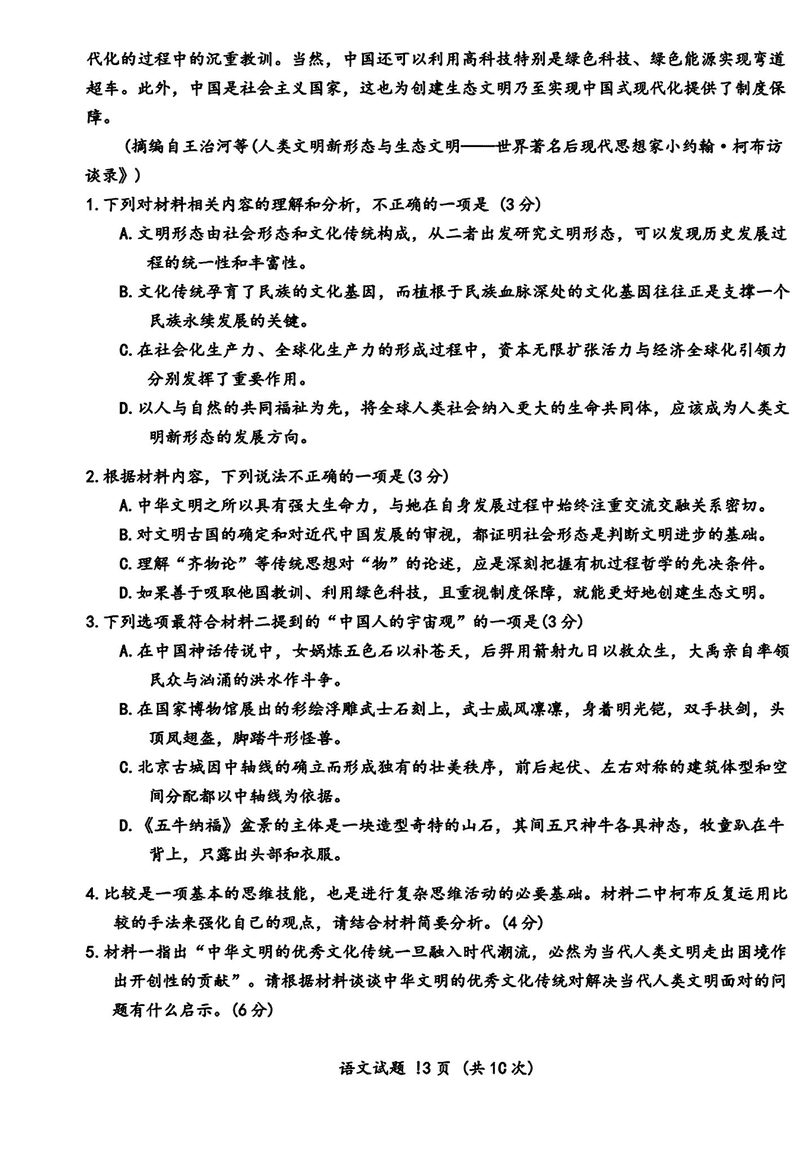 代化的过程中的沉重教训。当然，中国还可以利用高科技特别是绿色科技、绿色能源实现弯道超车。此外，中国是社会主义国家，这也为创建生态文明乃至实现中国式现代化提供了制度保障。

（摘编自王治河等《人类文明新形态与生态文明——世界著名后现代思想家小约翰·柯布访谈录》）

1.下列对材料相关内容的理解和分析，不正确的一项是（3分）

A.文明形态由社会形态和文化传统构成，从二者出发研究文明形态，可以发现历史发展过程的统一性和丰富性。

B.文化传统孕育了民族的文化基因，而植根于民族血脉深处的文化基因往往正是支撑一个民族永续发展的关键。

C.在社会化生产力、全球化生产力的形成过程中，资本无限扩张活力与经济全球化引领力分别发挥了重要作用。

D.以人与自然的共同福祉为先，将全球人类社会纳入更大的生命共同体，应该成为人类文明新形态的发展方向。

2.根据材料内容，下列说法不正确的一项是(3分)

A.中华文明之所以具有强大生命力，与她在自身发展过程中始终注重交流交融关系密切。

B.对文明古国的确定和对近代中国发展的审视，都证明社会形态是判断文明进步的基础。

C.理解“齐物论”等传统思想对“物”的论述，应是深刻把握有机过程哲学的先决条件。

D.如果善于吸取他国教训、利用绿色科技，且重视制度保障，就能更好地创建生态文明。

3.下列选项最符合材料二提到的“中国人的宇宙观”的一项是(3分)

A.在中国神话传说中，女娲炼五色石以补苍天，后羿用箭射九日以救众生，大禹亲自率领民众与汹涌的洪水作斗争。

B.在国家博物馆展出的彩绘浮雕武士石刻上，武士威风凛凛，身着明光铠，双手扶剑，头顶凤翅盔，脚踏牛形怪兽。

C.北京古城因中轴线的确立而形成独有的壮美秩序，前后起伏、左右对称的建筑体型和空间分配都以中轴线为依据。

D.《五牛纳福》盆景的主体是一块造型奇特的山石，其间五只神牛各具神态，牧童趴在牛背上，只露出头部和衣服。

4.比较是一项基本的思维技能，也是进行复杂思维活动的必要基础。材料二中柯布反复运用比较的手法来强化自己的观点，请结合材料简要分析。(4分)

5.材料一指出“中华文明的优秀文化传统一旦融入时代潮流，必然为当代人类文明走出困境作出开创性的贡献”。请根据材料谈谈中华文明的优秀文化传统对解决当代人类文明面对的问题有什么启示。(6分)

语文试题 !3 页（共 10 次）